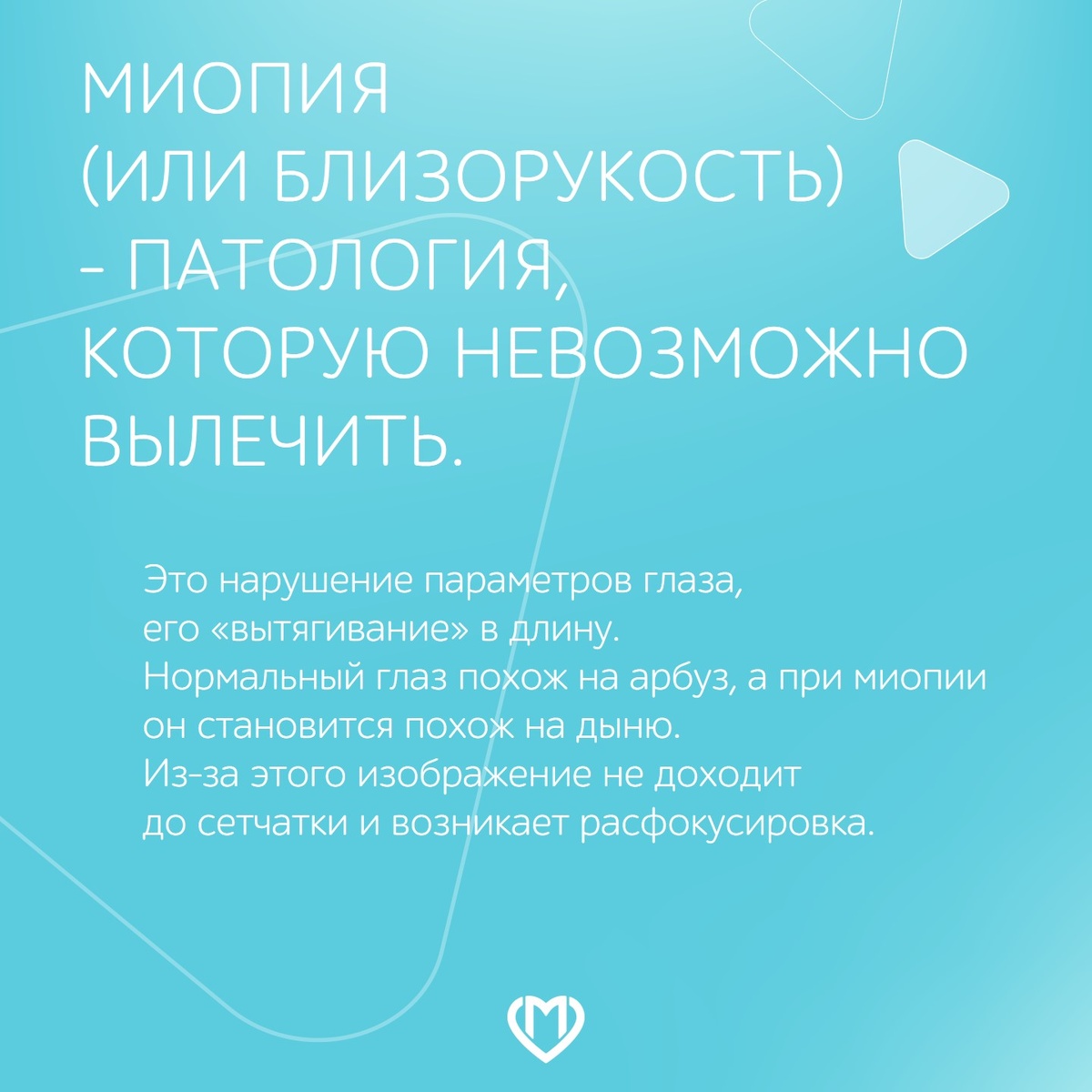 МИОПИЯ (ИЛИ БЛИЗОРУКОСТЬ) - ПАТОЛОГИЯ, КОТОРУЮ НЕВОЗМОЖНО ВЫЛЕЧИТЬ.

Это нарушение параметров глаза, его «вытягивание» в длину. Нормальный глаз похож на арбуз, а при миопии он становится похож на дыню. Из-за этого изображение не доходит до сетчатки и возникает расфокусировка.